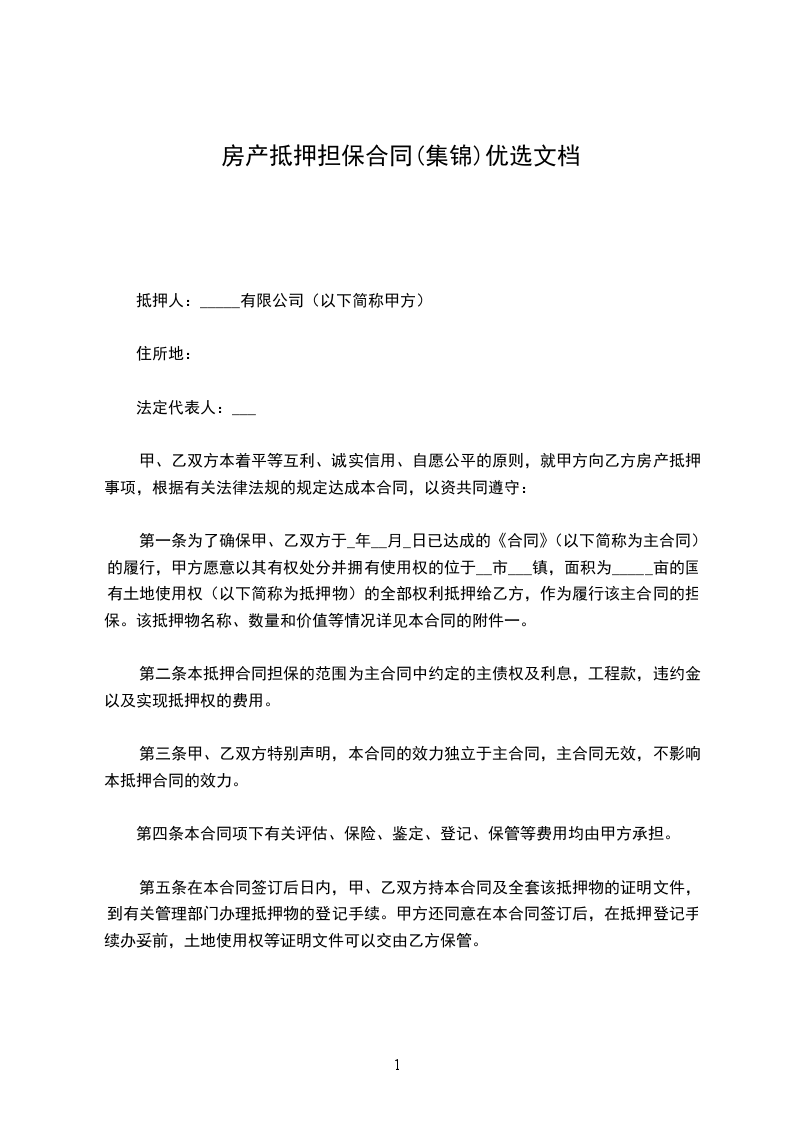 房产抵押担保合同(集锦)优选文档

抵押人：_____有限公司（以下简称甲方）

住所地：

法定代表人：___

甲、乙双方本着平等互利、诚实信用、自愿公平的原则，就甲方向乙方房产抵押事项，根据有关法律法规的规定达成本合同，以资共同遵守：

第一条为了确保甲、乙双方于_年__月_日已达成的《合同》（以下简称为主合同）的履行，甲方愿意以其有权处分并拥有使用权的位于__市___镇，面积为_____亩的国有土地使用权（以下简称为抵押物）的全部权利抵押给乙方，作为履行该主合同的担保。该抵押物名称、数量和价值等情况详见本合同的附件一。

第二条本抵押合同担保的范围为主合同中约定的主债权及利息，工程款，违约金以及实现抵押权的费用。

第三条甲、乙双方特别声明，本合同的效力独立于主合同，主合同无效，不影响本抵押合同的效力。

第四条本合同项下有关评估、保险、鉴定、登记、保管等费用均由甲方承担。

第五条在本合同签订后日内，甲、乙双方持本合同及全套该抵押物的证明文件，到有关管理部门办理抵押物的登记手续。甲方还同意在本合同签订后，在抵押登记手续办妥前，土地使用权等证明文件可以交由乙方保管。

1